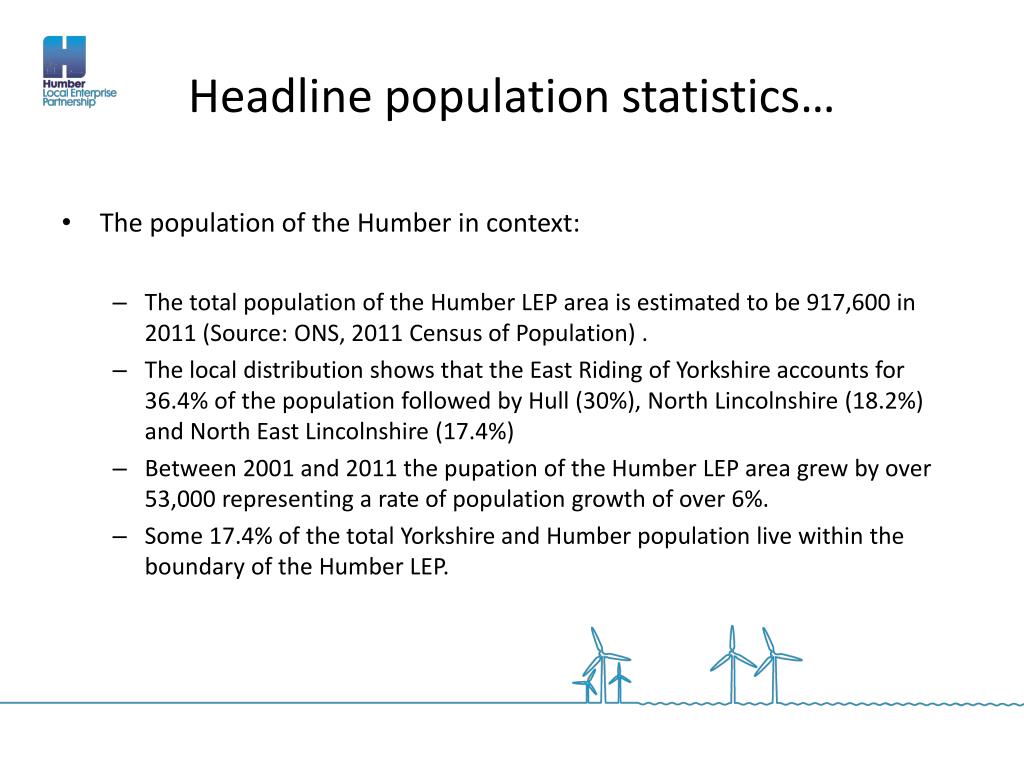 Humber
Local Enterprise
Partnership

Headline population statistics…

• The population of the Humber in context:

– The total population of the Humber LEP area is estimated to be 917,600 in 2011 (Source: ONS, 2011 Census of Population) .
– The local distribution shows that the East Riding of Yorkshire accounts for 36.4% of the population followed by Hull (30%), North Lincolnshire (18.2%) and North East Lincolnshire (17.4%)
– Between 2001 and 2011 the pupation of the Humber LEP area grew by over 53,000 representing a rate of population growth of over 6%.
– Some 17.4% of the total Yorkshire and Humber population live within the boundary of the Humber LEP.